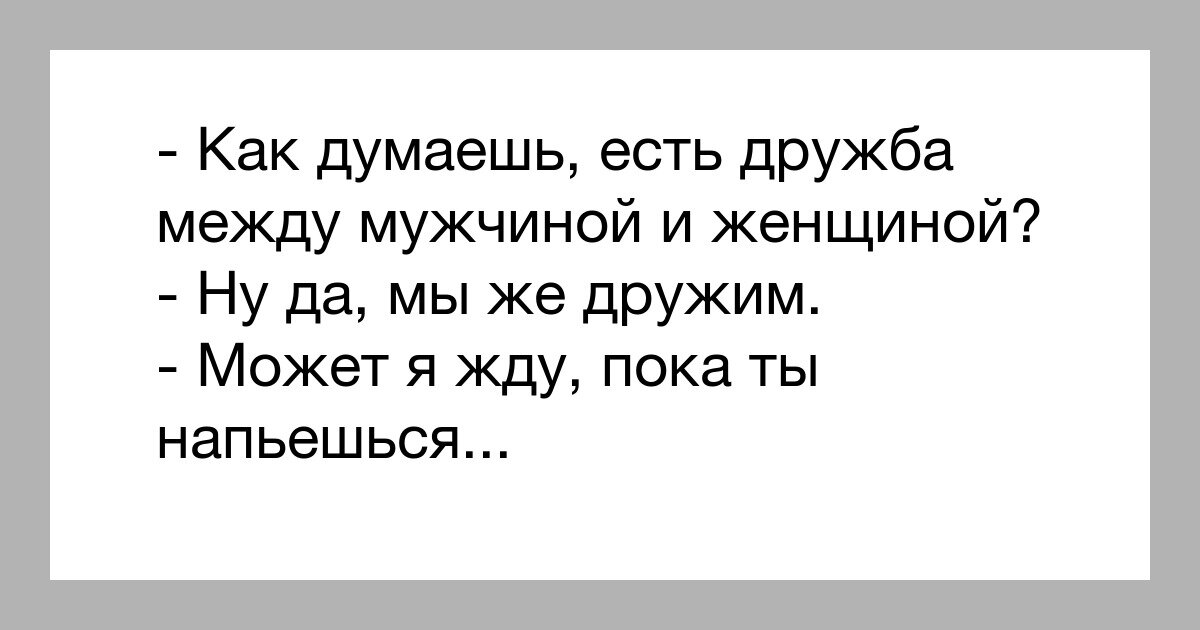 - Как думаешь, есть дружба между мужчиной и женщиной?
- Ну да, мы же дружим.
- Может я жду, пока ты напьешься...